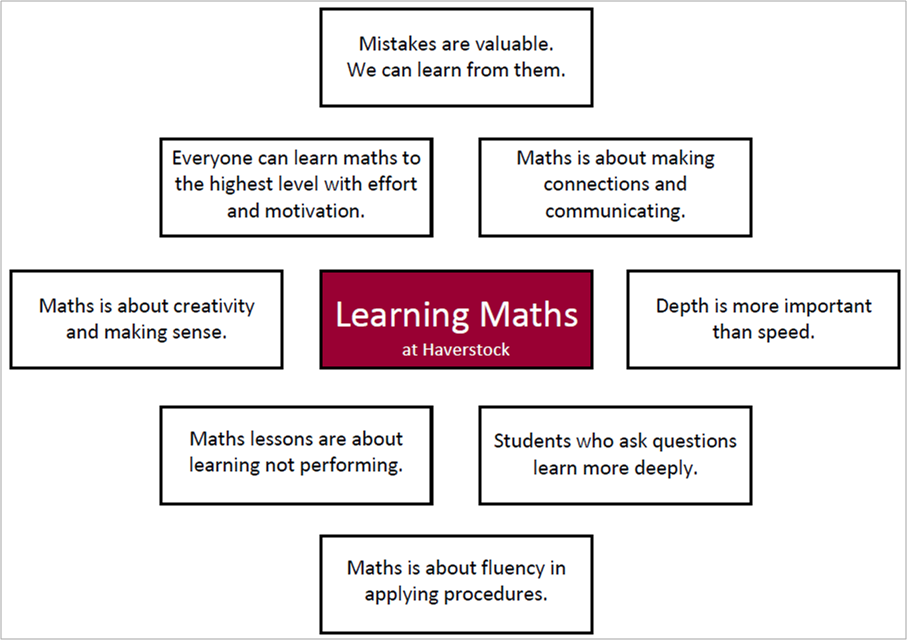 Mistakes are valuable.
We can learn from them.

Everyone can learn maths to the highest level with effort and motivation.

Maths is about making connections and communicating.

Maths is about creativity and making sense.

Learning Maths
at Haverstock

Depth is more important than speed.

Maths lessons are about learning not performing.

Students who ask questions learn more deeply.

Maths is about fluency in applying procedures.